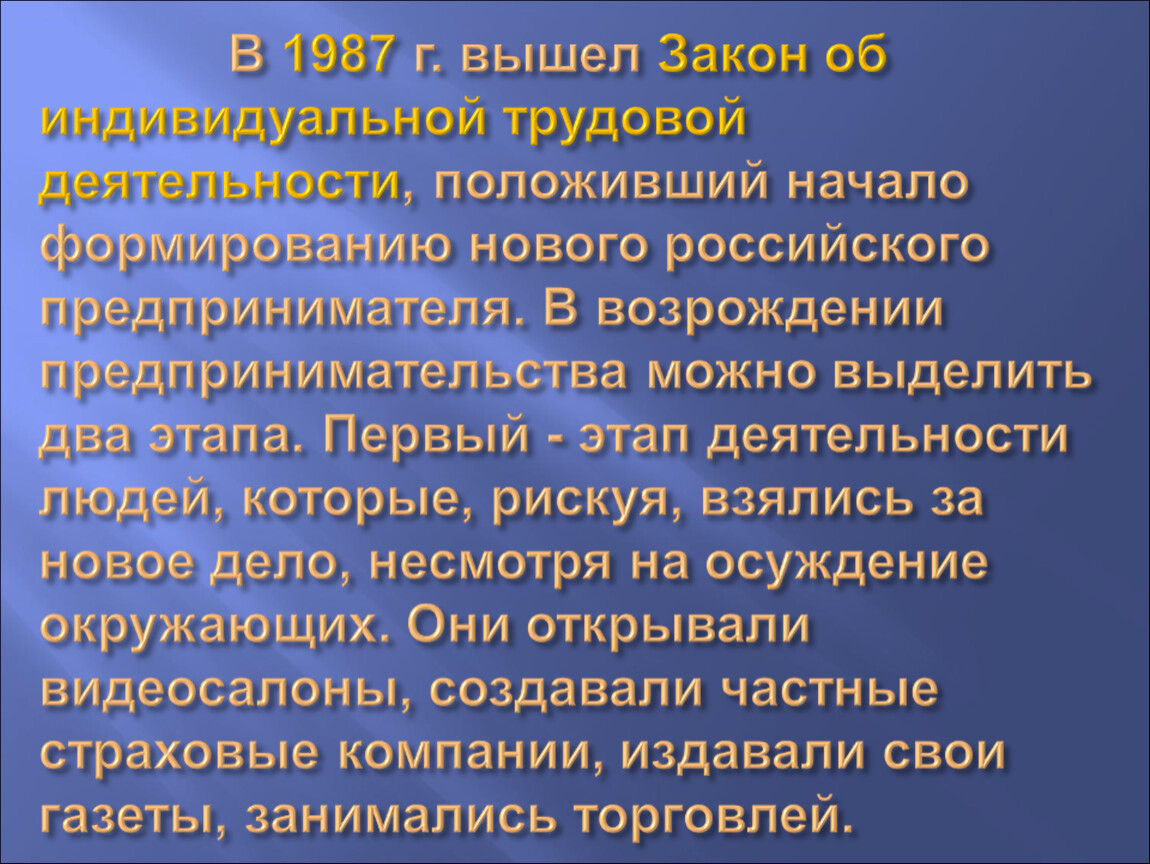 В 1987 г. вышел Закон об индивидуальной трудовой деятельности, положивший начало формированию нового российского предпринимателя. В возрождении предпринимательства можно выделить два этапа. Первый - этап деятельности людей, которые, рискуя, взялись за новое дело, несмотря на осуждение окружающих. Они открывали видеосалоны, создавали частные страховые компании, издавали свои газеты, занимались торговлей.